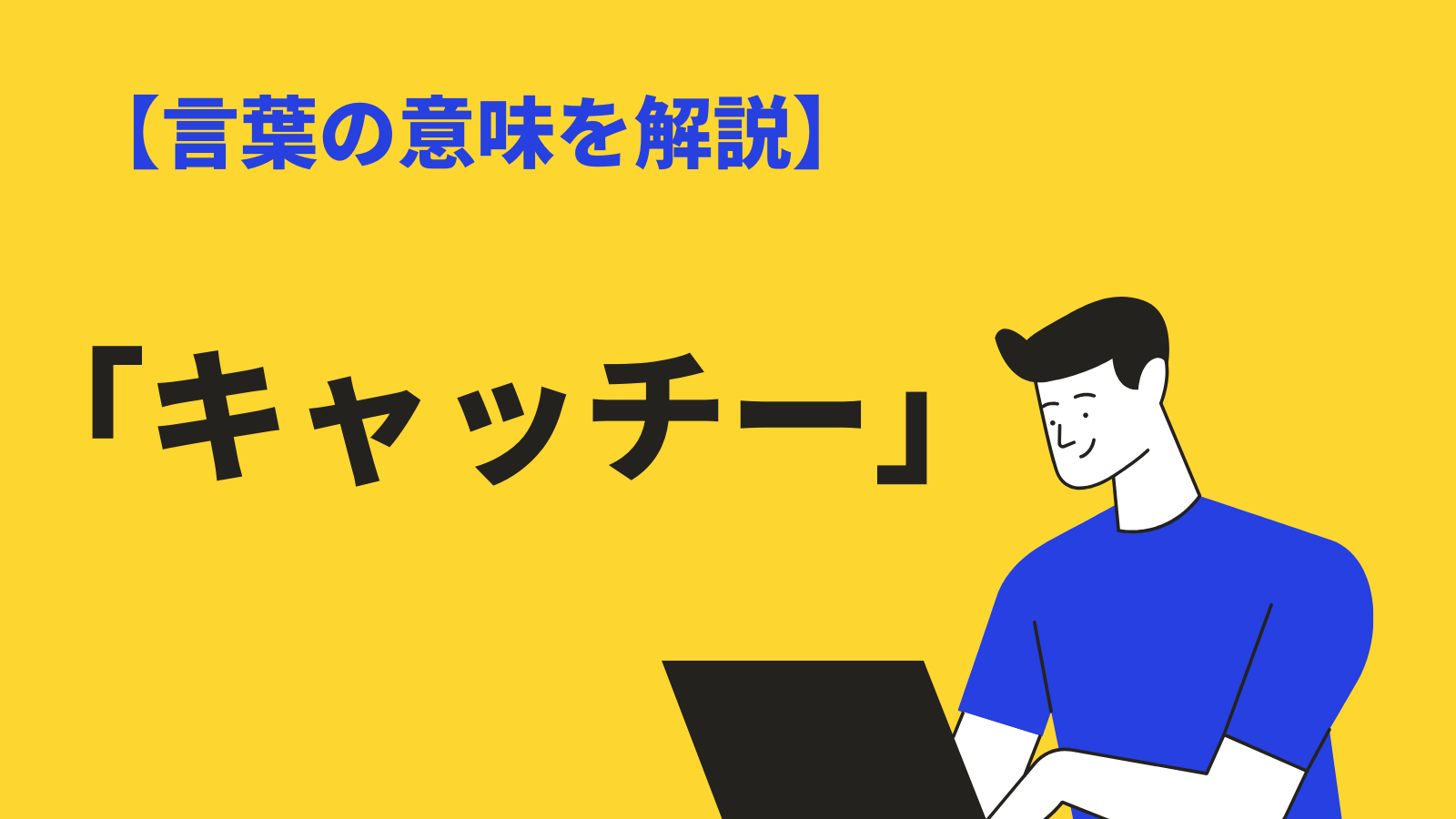 【言葉の意味を解説】

「キャッチー」